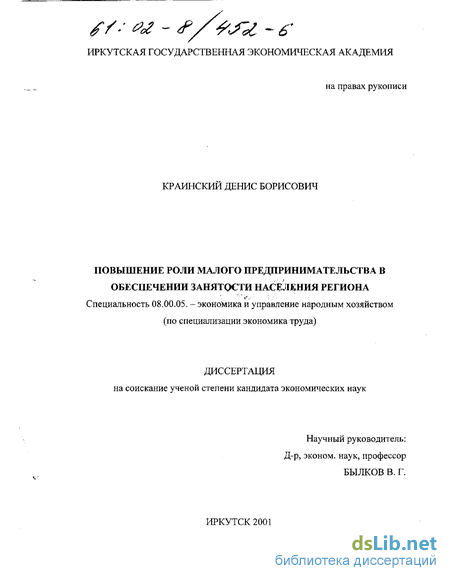 61:02-8/452-6

ИРКУТСКАЯ ГОСУДАРСТВЕННАЯ ЭКОНОМИЧЕСКАЯ АКАДЕМИЯ

на правах рукописи

КРАИНСКИЙ ДЕНИС БОРИСОВИЧ

ПОВЫШЕНИЕ РОЛИ МАЛОГО ПРЕДПРИНИМАТЕЛЬСТВА В ОБЕСПЕЧЕНИИ ЗАНЯТОСТИ НАСЕЛЕНИЯ РЕГИОНА

Специальность 08.00.05. – экономика и управление народным хозяйством (по специализации экономика труда)

ДИССЕРТАЦИЯ

на соискание ученой степени кандидата экономических наук

Научный руководитель:
Д-р, эконом. наук, профессор
БЫЛКОВ В. Г.

ИРКУТСК 2001

dsLib.net
библиотека диссертаций